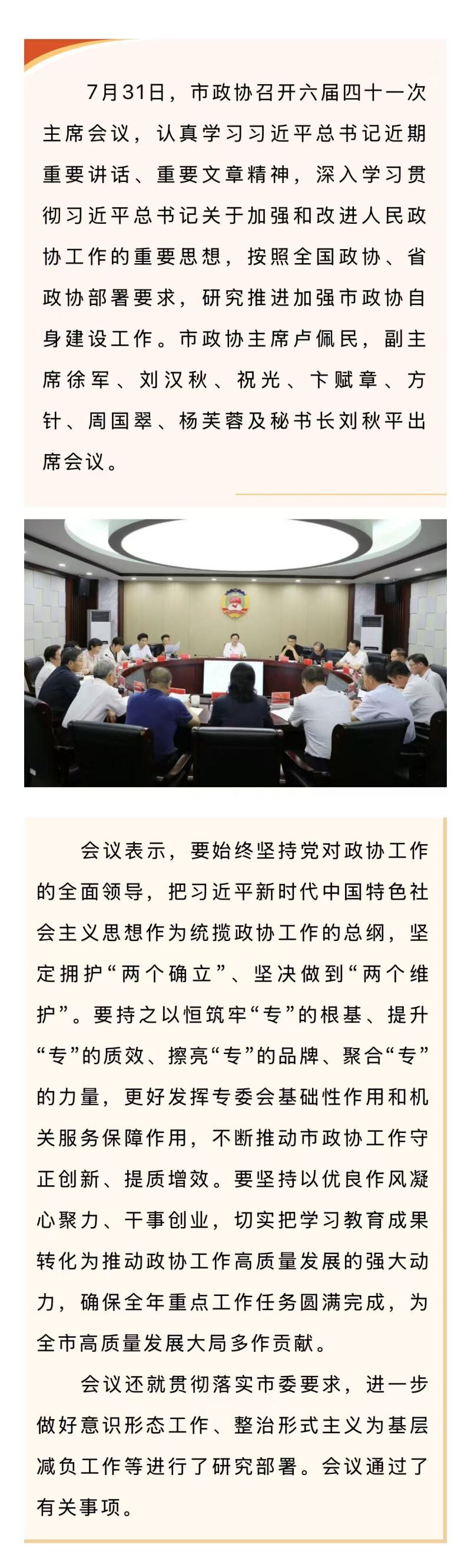 7月31日，市政协召开六届四十一次主席会议，认真学习习近平总书记近期重要讲话、重要文章精神，深入学习贯彻习近平总书记关于加强和改进人民政协工作的重要思想，按照全国政协、省政协部署要求，研究推进加强市政协自身建设工作。市政协主席卢佩民，副主席徐军、刘汉秋、祝光、卞赋章、方针、周国翠、杨芙蓉及秘书长刘秋平出席会议。

会议表示，要始终坚持党对政协工作的全面领导，把习近平新时代中国特色社会主义思想作为统揽政协工作的总纲，坚定拥护“两个确立”、坚决做到“两个维护”。要持之以恒筑牢“专”的根基、提升“专”的质效、擦亮“专”的品牌、聚合“专”的力量，更好发挥专委会基础性作用和机关服务保障作用，不断推动市政协工作守正创新、提质增效。要坚持以优良作风凝心聚力、干事创业，切实把学习教育成果转化为推动政协工作高质量发展的强大动力，确保全年重点工作任务圆满完成，为全市高质量发展大局多作贡献。

会议还就贯彻落实市委要求，进一步做好意识形态工作、整治形式主义为基层减负工作等进行了研究部署。会议通过了有关事项。